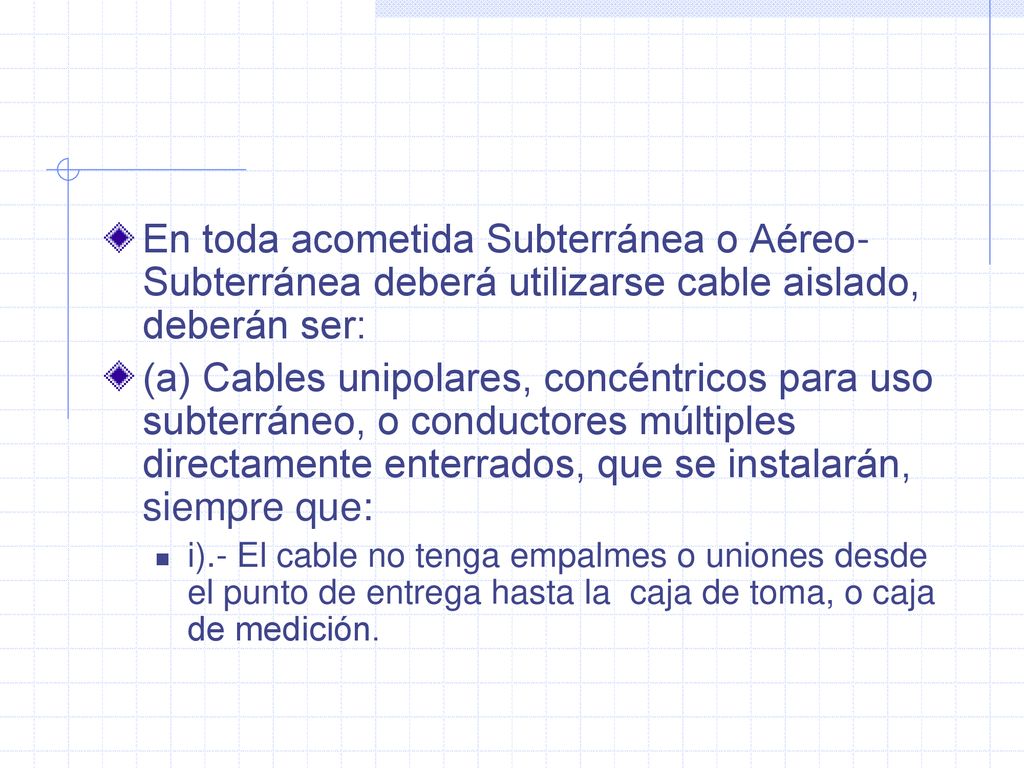 En toda acometida Subterránea o Aéreo-Subterránea deberá utilizarse cable aislado, deberán ser:

(a) Cables unipolares, concéntricos para uso subterráneo, o conductores múltiples directamente enterrados, que se instalarán, siempre que:

i).- El cable no tenga empalmes o uniones desde el punto de entrega hasta la caja de toma, o caja de medición.